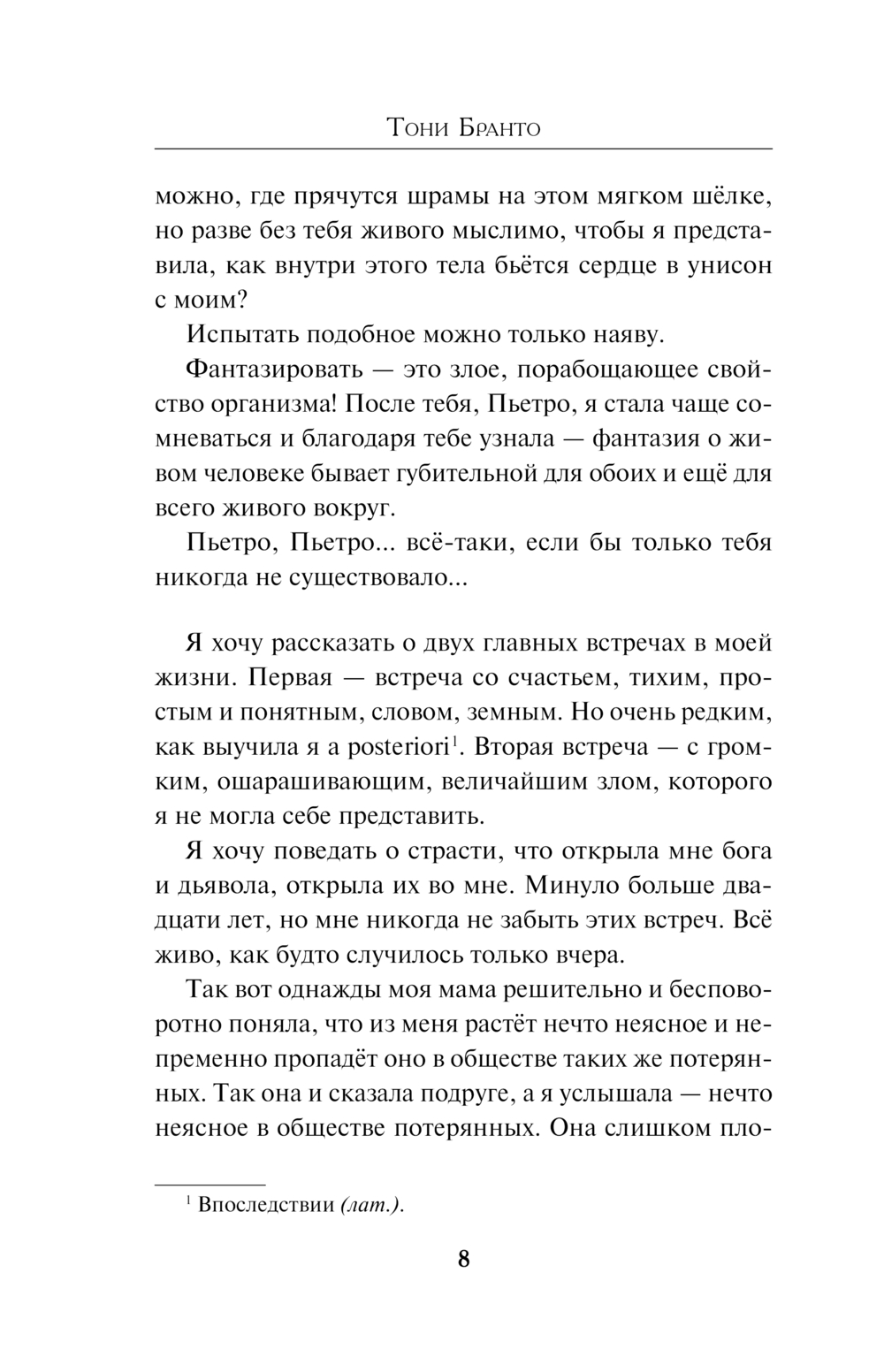 Тони Бранто

можно, где прячутся шрамы на этом мягком шёлке, но разве без тебя живого мыслимо, чтобы я представила, как внутри этого тела бьётся сердце в унисон с моим?

Испытать подобное можно только наяву.

Фантазировать — это злое, порабощающее свойство организма! После тебя, Пьетро, я стала чаще сомневаться и благодаря тебе узнала — фантазия о живом человеке бывает губительной для обоих и ещё для всего живого вокруг.

Пьетро, Пьетро... всё-таки, если бы только тебя никогда не существовало...

Я хочу рассказать о двух главных встречах в моей жизни. Первая — встреча со счастьем, тихим, простым и понятным, словом, земным. Но очень редким, как выучила я a posteriori$^1$. Вторая встреча — с громким, ошарашивающим, величайшим злом, которого я не могла себе представить.

Я хочу поведать о страсти, что открыла мне бога и дьявола, открыла их во мне. Минуло больше двадцати лет, но мне никогда не забыть этих встреч. Всё живо, как будто случилось только вчера.

Так вот однажды моя мама решительно и бесповоротно поняла, что из меня растёт нечто неясное и непременно пропадёт оно в обществе таких же потерянных. Так она и сказала подруге, а я услышала — нечто неясное в обществе потерянных. Она слишком пло-

$^1$ Впоследствии (лат.).

8